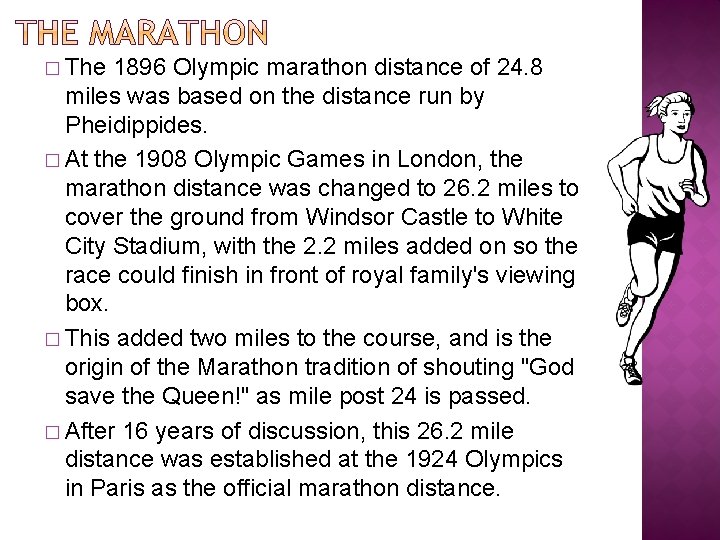 THE MARATHON

□ The 1896 Olympic marathon distance of 24.8 miles was based on the distance run by Pheidippides.

□ At the 1908 Olympic Games in London, the marathon distance was changed to 26.2 miles to cover the ground from Windsor Castle to White City Stadium, with the 2.2 miles added on so the race could finish in front of royal family's viewing box.

□ This added two miles to the course, and is the origin of the Marathon tradition of shouting "God save the Queen!" as mile post 24 is passed.

□ After 16 years of discussion, this 26.2 mile distance was established at the 1924 Olympics in Paris as the official marathon distance.